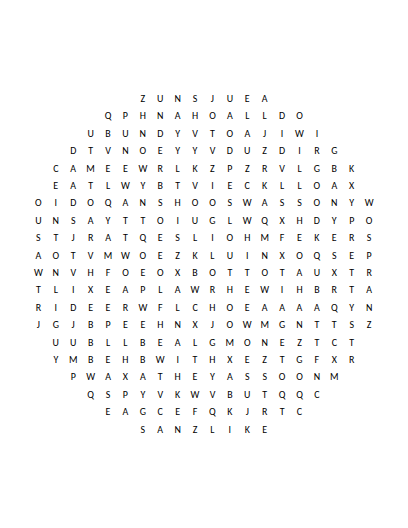 Z U N S J U E A
Q P H N A H O A L L D O
U B U N D Y V T O A J I W I
D T V N O E Y Y V D U Z D I R G
C A M E E W R L K Z P Z R V L G B K
E A T L W Y B T V I E C K L L O A X
O I D O Q A N S H O O S W A S S O N Y W
U N S A Y T T O I U G L W Q X H D Y P O
S T J R A T Q E S L I O H M F E K E R S
A O T V M W O E Z K L U I N X O Q S E P
W N V H F O E O X B O T T O T A U X T R
T L I X E A P L A W R H E W I H B R T A
R I D E E R W F L C H O E A A A A Q Y N
J G J B P E E H N X J O W M G N T T S Z
U U B L L B E A L G M O N E Z T C T
Y M B E H B W I T H X E Z T G F X R
P W A X A T H E Y A S S O O N M
Q S P Y V K W V B U T Q Q C
E A G C E F Q K J R T C
S A N Z L I K E